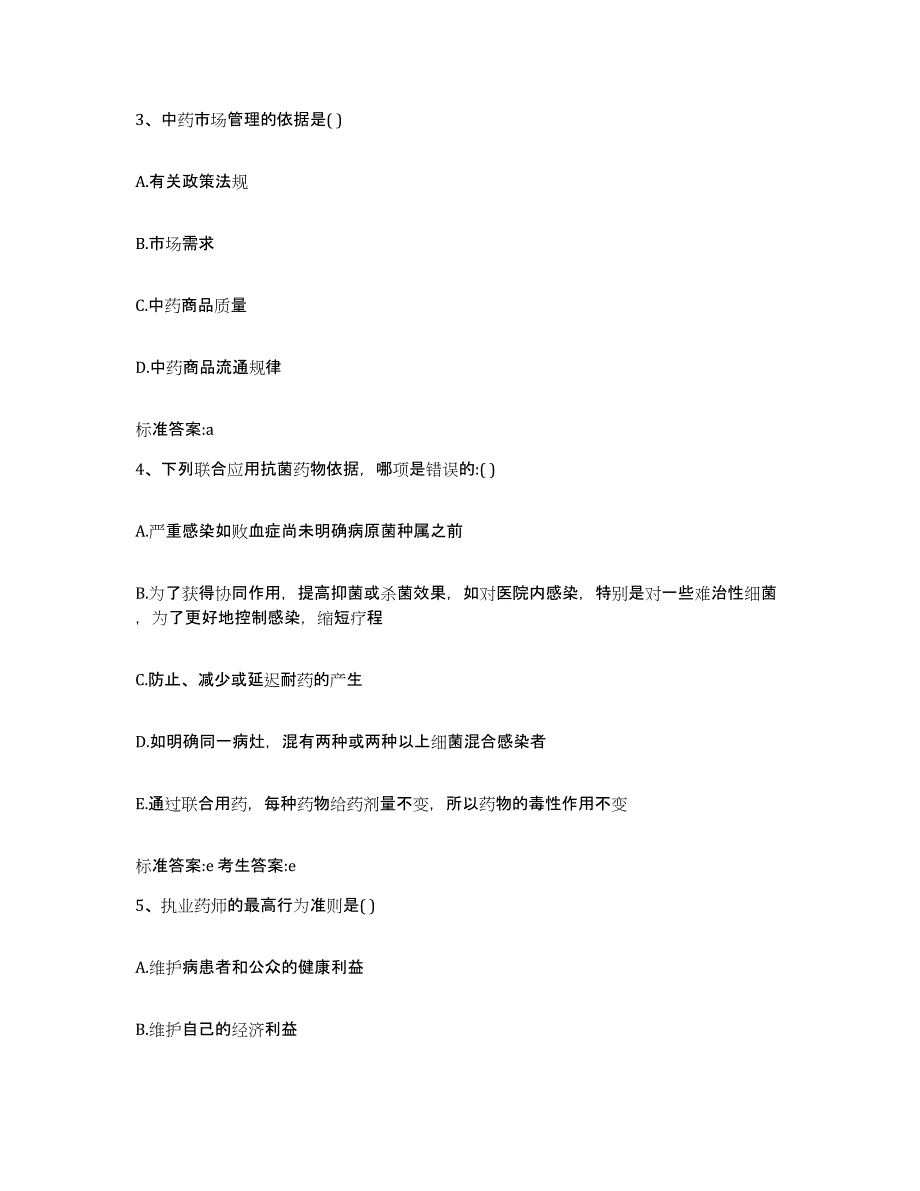 3、中药市场管理的依据是( )

A.有关政策法规

B.市场需求

C.中药商品质量

D.中药商品流通规律

标准答案:a

4、下列联合应用抗菌药物依据，哪项是错误的:( )

A.严重感染如败血症尚未明确病原菌种属之前

B.为了获得协同作用，提高抑菌或杀菌效果，如对医院内感染，特别是对一些难治性细菌，为了更好地控制感染，缩短疗程

C.防止、减少或延迟耐药的产生

D.如明确同一病灶，混有两种或两种以上细菌混合感染者

E.通过联合用药，每种药物给药剂量不变，所以药物的毒性作用不变

标准答案:e 考生答案:e

5、执业药师的最高行为准则是( )

A.维护病患者和公众的健康利益

B.维护自己的经济利益